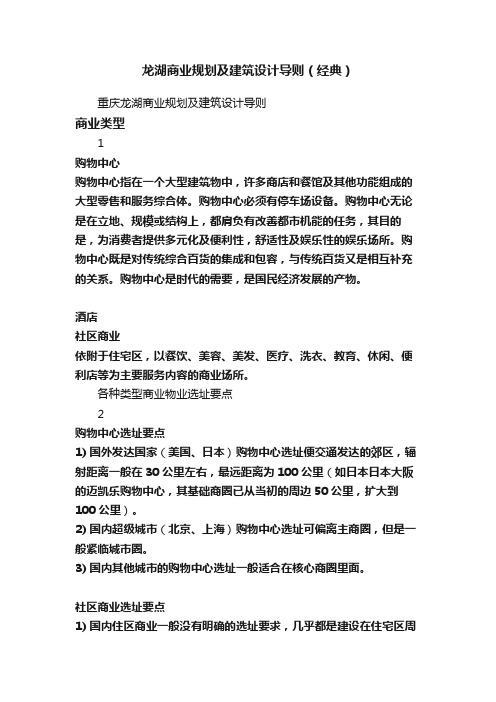 龙湖商业规划及建筑设计导则（经典）

重庆龙湖商业规划及建筑设计导则

商业类型

1

购物中心

购物中心指在一个大型建筑物中，许多商店和餐馆及其他功能组成的大型零售和服务综合体。购物中心必须有停车场设备。购物中心无论是在立地、规模或结构上，都肩负有改善都市机能的任务，其目的是，为消费者提供多元化及便利性，舒适性及娱乐性的娱乐场所。购物中心既是对传统综合百货的集成和包容，与传统百货又是相互补充的关系。购物中心是时代的需要，是国民经济发展的产物。

酒店

社区商业

依附于住宅区，以餐饮、美容、美发、医疗、洗衣、教育、休闲、便利店等为主要服务内容的商业场所。

各种类型商业物业选址要点

2

购物中心选址要点

1) 国外发达国家（美国、日本）购物中心选址便交通发达的郊区，辐射距离一般在 30 公里左右，最远距离为 100 公里（如日本日本大阪的迈凯乐购物中心，其基础商圈已从当初的周边 50 公里，扩大到 100 公里）。

2) 国内超级城市（北京、上海）购物中心选址可偏离主商圈，但是一般紧临城市圈。

3) 国内其他城市的购物中心选址一般适合在核心商圈里面。

社区商业选址要点

1) 国内住区商业一般没有明确的选址要求，几乎都是建设在住宅区周